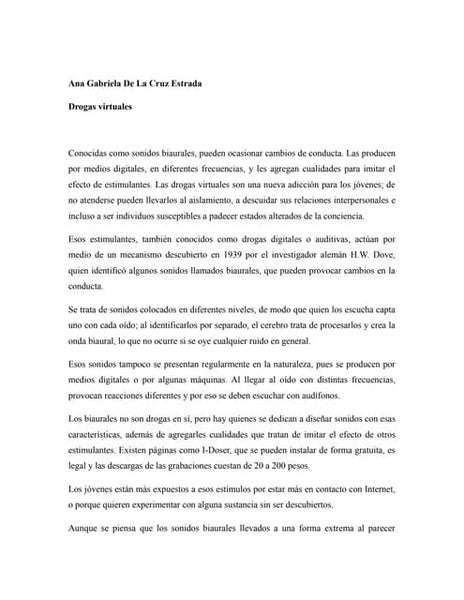 Ana Gabriela De La Cruz Estrada

Drogas virtuales

Conocidas como sonidos biaurales, pueden ocasionar cambios de conducta. Las producen por medios digitales, en diferentes frecuencias, y les agregan cualidades para imitar el efecto de estimulantes. Las drogas virtuales son una nueva adicción para los jóvenes; de no atenderse pueden llevarlos al aislamiento, a descuidar sus relaciones interpersonales e incluso a ser individuos susceptibles a padecer estados alterados de la conciencia.

Esos estimulantes, también conocidos como drogas digitales o auditivas, actúan por medio de un mecanismo descubierto en 1939 por el investigador alemán H.W. Dove, quien identificó algunos sonidos llamados biaurales, que pueden provocar cambios en la conducta.

Se trata de sonidos colocados en diferentes niveles, de modo que quien los escucha capta uno con cada oído; al identificarlos por separado, el cerebro trata de procesarlos y crea la onda biaural, lo que no ocurre si se oye cualquier ruido en general.

Esos sonidos tampoco se presentan regularmente en la naturaleza, pues se producen por medios digitales o por algunas máquinas. Al llegar al oído con distintas frecuencias, provocan reacciones diferentes y por eso se deben escuchar con audífonos.

Los biaurales no son drogas en sí, pero hay quienes se dedican a diseñar sonidos con esas características, además de agregarles cualidades que tratan de imitar el efecto de otros estimulantes. Existen páginas como I-Doser, que se pueden instalar de forma gratuita, es legal y las descargas de las grabaciones cuestan de 20 a 200 pesos.

Los jóvenes están más expuestos a esos estímulos por estar más en contacto con Internet, o porque quieren experimentar con alguna sustancia sin ser descubiertos.

Aunque se piensa que los sonidos biaurales llevados a una forma extrema al parecer